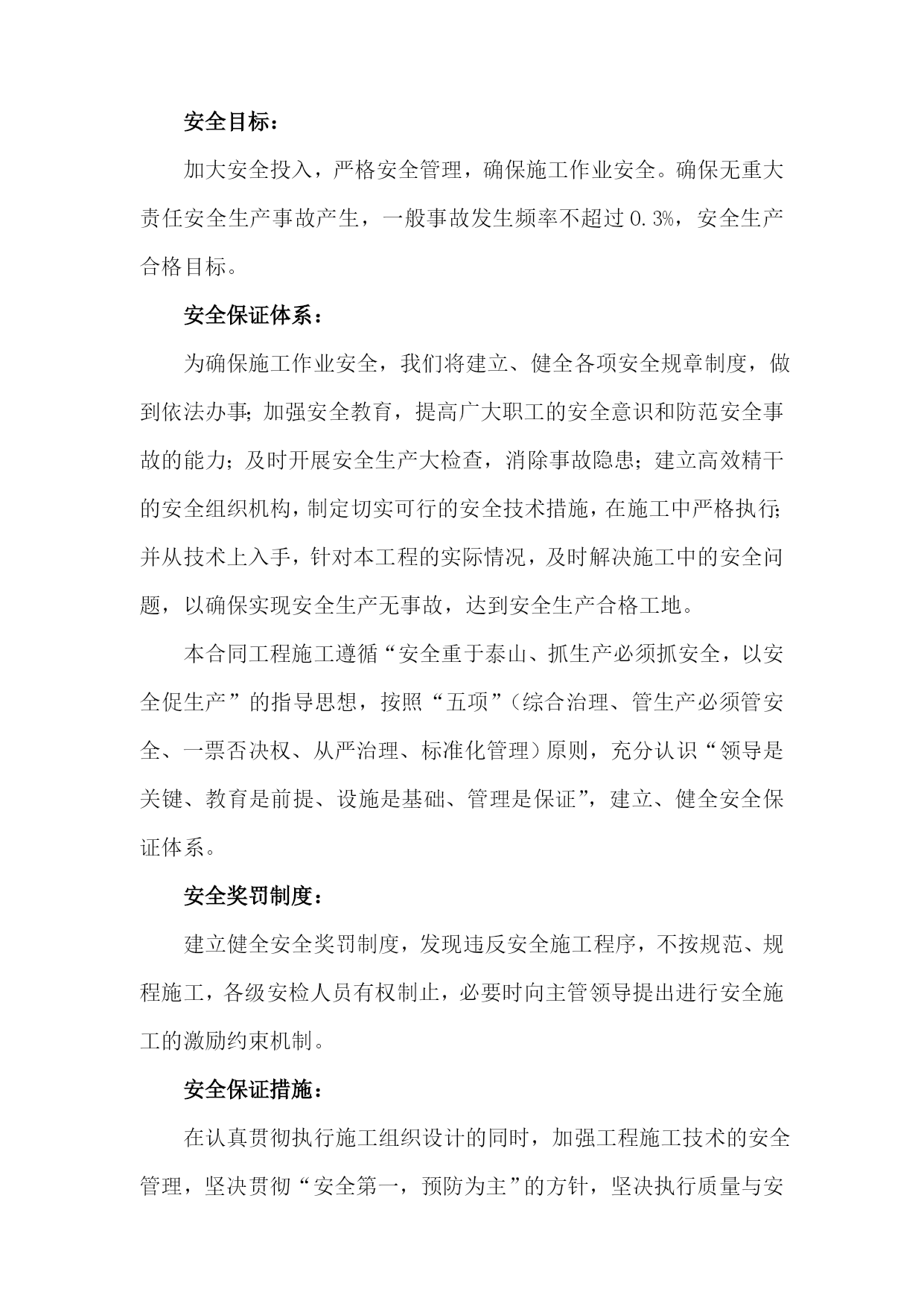 安全目标：

加大安全投入，严格安全管理，确保施工作业安全。确保无重大责任安全生产事故产生，一般事故发生频率不超过0.3%，安全生产合格目标。

安全保证体系：

为确保施工作业安全，我们将建立、健全各项安全规章制度，做到依法办事；加强安全教育，提高广大职工的安全意识和防范安全事故的能力；及时开展安全生产大检查，消除事故隐患；建立高效精干的安全组织机构，制定切实可行的安全技术措施，在施工中严格执行；并从技术上入手，针对本工程的实际情况，及时解决施工中的安全问题，以确保实现安全生产无事故，达到安全生产合格工地。

本合同工程施工遵循“安全重于泰山、抓生产必须抓安全，以安全促生产”的指导思想，按照“五项”（综合治理、管生产必须管安全、一票否决权、从严治理、标准化管理）原则，充分认识“领导是关键、教育是前提、设施是基础、管理是保证”，建立、健全安全保证体系。

安全奖罚制度：

建立健全安全奖罚制度，发现违反安全施工程序，不按规范、规程施工，各级安检人员有权制止，必要时向主管领导提出进行安全施工的激励约束机制。

安全保证措施：

在认真贯彻执行施工组织设计的同时，加强工程施工技术的安全管理，坚决贯彻“安全第一，预防为主”的方针，坚决执行质量与安